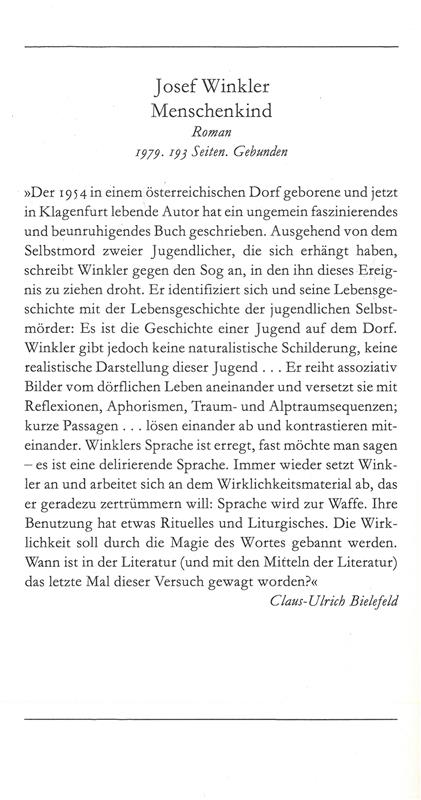 Josef Winkler
Menschenkind
Roman
1979. 193 Seiten. Gebunden

»Der 1954 in einem österreichischen Dorf geborene und jetzt in Klagenfurt lebende Autor hat ein ungemein faszinierendes und beunruhigendes Buch geschrieben. Ausgehend von dem Selbstmord zweier Jugendlicher, die sich erhängt haben, schreibt Winkler gegen den Sog an, in den ihn dieses Ereignis zu ziehen droht. Er identifiziert sich und seine Lebensgeschichte mit der Lebensgeschichte der jugendlichen Selbstmörder: Es ist die Geschichte einer Jugend auf dem Dorf. Winkler gibt jedoch keine naturalistische Schilderung, keine realistische Darstellung dieser Jugend . . . Er reiht assoziativ Bilder vom dörflichen Leben aneinander und versetzt sie mit Reflexionen, Aphorismen, Traum- und Alptraumsequenzen; kurze Passagen . . . lösen einander ab und kontrastieren miteinander. Winklers Sprache ist erregt, fast möchte man sagen – es ist eine delirierende Sprache. Immer wieder setzt Winkler an und arbeitet sich an dem Wirklichkeitsmaterial ab, das er geradezu zertrümmern will: Sprache wird zur Waffe. Ihre Benutzung hat etwas Rituelles und Liturgisches. Die Wirklichkeit soll durch die Magie des Wortes gebannt werden. Wann ist in der Literatur (und mit den Mitteln der Literatur) das letzte Mal dieser Versuch gewagt worden?«
Claus-Ulrich Bielefeld